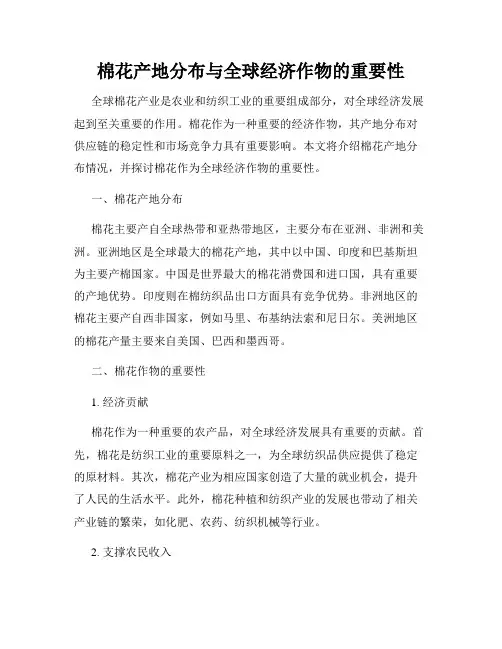 棉花产地分布与全球经济作物的重要性

全球棉花产业是农业和纺织工业的重要组成部分，对全球经济发展起到至关重要的作用。棉花作为一种重要的经济作物，其产地分布对供应链的稳定性和市场竞争力具有重要影响。本文将介绍棉花产地分布情况，并探讨棉花作为全球经济作物的重要性。

一、棉花产地分布

棉花主要产自全球热带和亚热带地区，主要分布在亚洲、非洲和美洲。亚洲地区是全球最大的棉花产地，其中以中国、印度和巴基斯坦为主要产棉国家。中国是世界最大的棉花消费国和进口国，具有重要的产地优势。印度则在棉纺织品出口方面具有竞争优势。非洲地区的棉花主要产自西非国家，例如马里、布基纳法索和尼日尔。美洲地区的棉花产量主要来自美国、巴西和墨西哥。

二、棉花作物的重要性

1. 经济贡献

棉花作为一种重要的农产品，对全球经济发展具有重要的贡献。首先，棉花是纺织工业的重要原料之一，为全球纺织品供应提供了稳定的原材料。其次，棉花产业为相应国家创造了大量的就业机会，提升了人民的生活水平。此外，棉花种植和纺织产业的发展也带动了相关产业链的繁荣，如化肥、农药、纺织机械等行业。

2. 支撑农民收入